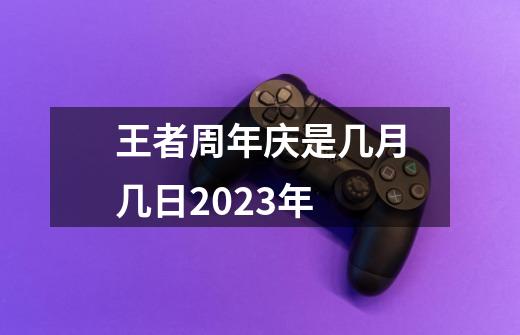 王者周年庆是几月几日2023年